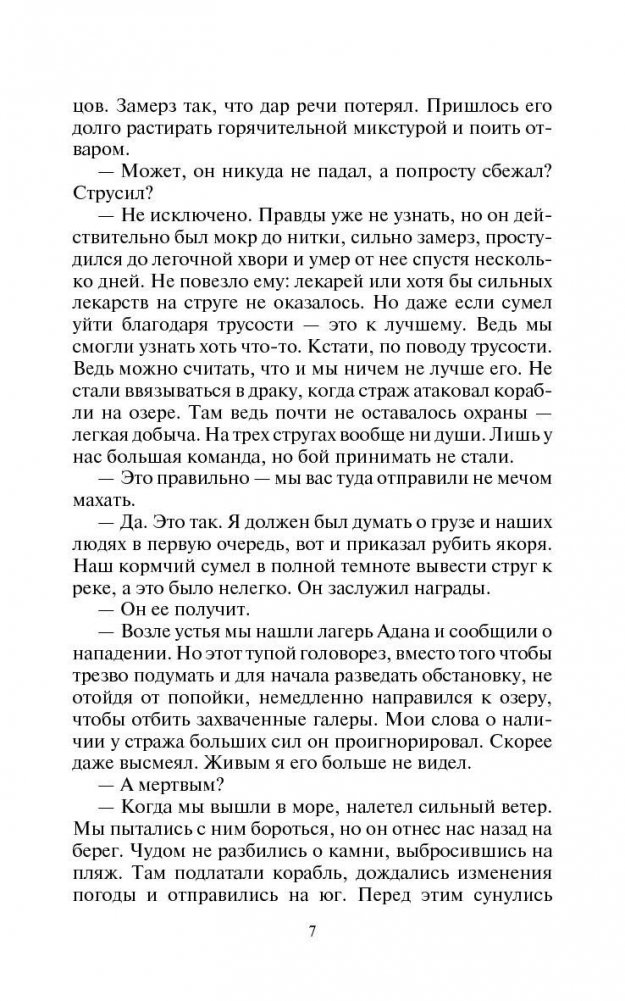 цов. Замерз так, что дар речи потерял. Пришлось его долго растирать горячительной микстурой и поить отваром.

— Может, он никуда не падал, а попросту сбежал? Струсил?

— Не исключено. Правды уже не узнать, но он действительно был мокр до нитки, сильно замерз, простудился до легочной хвори и умер от нее спустя несколько дней. Не повезло ему: лекарей или хотя бы сильных лекарств на струге не оказалось. Но даже если сумел уйти благодаря трусости — это к лучшему. Ведь мы смогли узнать хоть что-то. Кстати, по поводу трусости. Ведь можно считать, что и мы ничем не лучше его. Не стали ввязываться в драку, когда страж атаковал корабли на озере. Там ведь почти не оставалось охраны — легкая добыча. На трех стругах вообще ни души. Лишь у нас большая команда, но бой принимать не стали.

— Это правильно — мы вас туда отправили не мечом махать.

— Да. Это так. Я должен был думать о грузе и наших людях в первую очередь, вот и приказал рубить якоря. Наш кормчий сумел в полной темноте вывести струг к реке, а это было нелегко. Он заслужил награды.

— Он ее получит.

— Возле устья мы нашли лагерь Адана и сообщили о нападении. Но этот тупой головорез, вместо того чтобы трезво подумать и для начала разведать обстановку, не отойдя от попойки, немедленно направился к озеру, чтобы отбить захваченные галеры. Мои слова о наличии у стража больших сил он проигнорировал. Скорее даже высмеял. Живым я его больше не видел.

— А мертвым?

— Когда мы вышли в море, налетел сильный ветер. Мы пытались с ним бороться, но он отнес нас назад на берег. Чудом не разбились о камни, выбросившись на пляж. Там подлатали корабль, дождались изменения погоды и отправились на юг. Перед этим сунулись

7